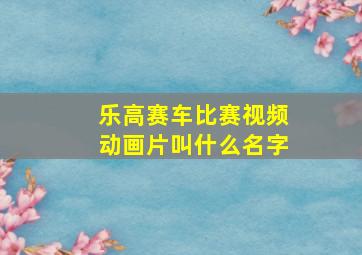 乐高赛车比赛视频动画片叫什么名字